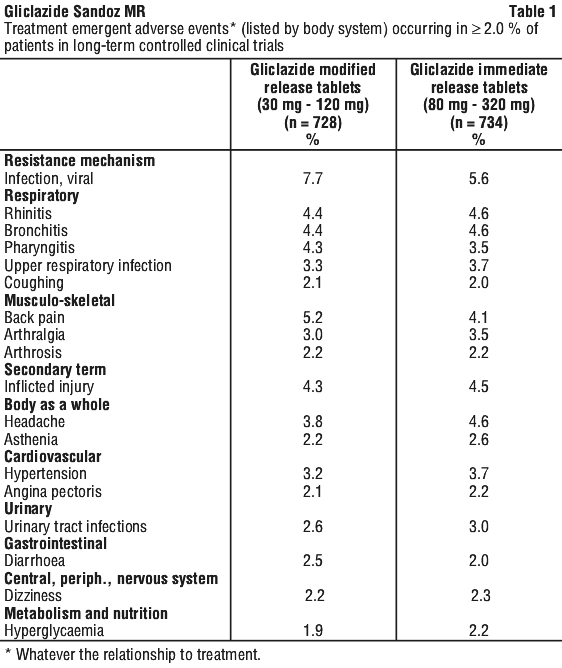 Gliclazide Sandoz MR Table 1

Treatment emergent adverse events* (listed by body system) occurring in ≥ 2.0 % of patients in long-term controlled clinical trials

| | Gliclazide modified release tablets (30 mg - 120 mg) (n = 728) % | Gliclazide immediate release tablets (80 mg - 320 mg) (n = 734) % |
|---|---|---|
| **Resistance mechanism** | | |
| Infection, viral | 7.7 | 5.6 |
| **Respiratory** | | |
| Rhinitis | 4.4 | 4.6 |
| Bronchitis | 4.4 | 4.6 |
| Pharyngitis | 4.3 | 3.5 |
| Upper respiratory infection | 3.3 | 3.7 |
| Coughing | 2.1 | 2.0 |
| **Musculo-skeletal** | | |
| Back pain | 5.2 | 4.1 |
| Arthralgia | 3.0 | 3.5 |
| Arthrosis | 2.2 | 2.2 |
| **Secondary term** | | |
| Inflicted injury | 4.3 | 4.5 |
| **Body as a whole** | | |
| Headache | 3.8 | 4.6 |
| Asthenia | 2.2 | 2.6 |
| **Cardiovascular** | | |
| Hypertension | 3.2 | 3.7 |
| Angina pectoris | 2.1 | 2.2 |
| **Urinary** | | |
| Urinary tract infections | 2.6 | 3.0 |
| **Gastrointestinal** | | |
| Diarrhoea | 2.5 | 2.0 |
| **Central, periph., nervous system** | | |
| Dizziness | 2.2 | 2.3 |
| **Metabolism and nutrition** | | |
| Hyperglycaemia | 1.9 | 2.2 |

* Whatever the relationship to treatment.